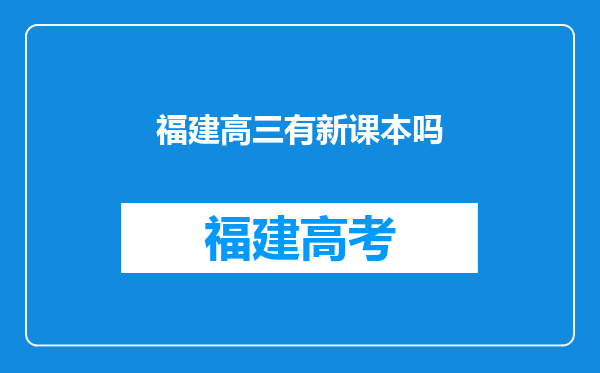 福建高三有新课本吗

福建高考